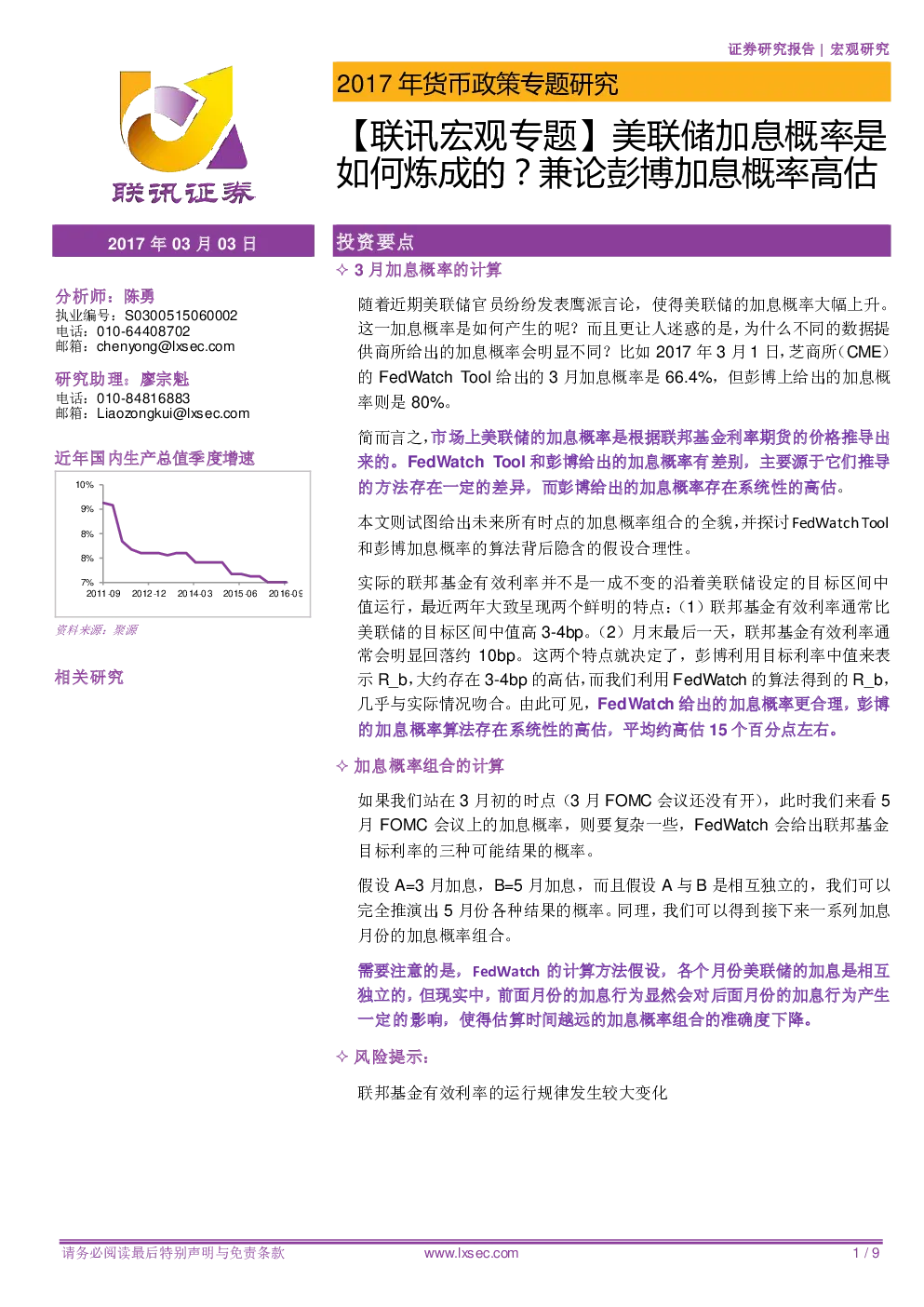 证券研究报告 | 宏观研究

联讯证券

2017 年货币政策专题研究

【联讯宏观专题】美联储加息概率是如何炼成的？兼论彭博加息概率高估

2017 年 03 月 03 日

分析师：陈勇
执业编号：S0300515060002
电话：010-64408702
邮箱：chenyong@lxsec.com

研究助理：廖宗魁
电话：010-84816883
邮箱：Liaozongkui@lxsec.com

近年国内生产总值季度增速

10%
9%
8%
8%
7%
2011-09 2012-12 2014-03 2015-06 2016-09

资料来源：聚源

相关研究

投资要点

✧ 3 月加息概率的计算

随着近期美联储官员纷纷发表鹰派言论，使得美联储的加息概率大幅上升。这一加息概率是如何产生的呢？而且更让人迷惑的是，为什么不同的数据提供商所给出的加息概率会明显不同？比如 2017 年 3 月 1 日，芝商所（CME）的 FedWatch Tool 给出的 3 月加息概率是 66.4%，但彭博上给出的加息概率则是 80%。

简而言之，市场上美联储的加息概率是根据联邦基金利率期货的价格推导出来的。FedWatch Tool 和彭博给出的加息概率有差别，主要源于它们推导的方法存在一定的差异，而彭博给出的加息概率存在系统性的高估。

本文则试图给出未来所有时点的加息概率组合的全貌，并探讨 FedWatch Tool 和彭博加息概率的算法背后隐含的假设合理性。

实际的联邦基金有效利率并不是一成不变的沿着美联储设定的目标区间中值运行，最近两年大致呈现两个鲜明的特点：（1）联邦基金有效利率通常比美联储的目标区间中值高 3-4bp。（2）月末最后一天，联邦基金有效利率通常会明显回落约 10bp。这两个特点就决定了，彭博利用目标利率中值来表示 R_b，大约存在 3-4bp 的高估，而我们利用 FedWatch 的算法得到的 R_b，几乎与实际情况吻合。由此可见，FedWatch 给出的加息概率更合理，彭博的加息概率算法存在系统性的高估，平均约高估 15 个百分点左右。

✧ 加息概率组合的计算

如果我们站在 3 月初的时点（3 月 FOMC 会议还没有开），此时我们来看 5 月 FOMC 会议上的加息概率，则要复杂一些，FedWatch 会给出联邦基金目标利率的三种可能结果的概率。

假设 A=3 月加息，B=5 月加息，而且假设 A 与 B 是相互独立的，我们可以完全推演出 5 月份各种结果的概率。同理，我们可以得到接下来一系列加息月份的加息概率组合。

需要注意的是，FedWatch 的计算方法假设，各个月份美联储的加息是相互独立的，但现实中，前面月份的加息行为显然会对后面月份的加息行为产生一定的影响，使得估算时间越远的加息概率组合的准确度下降。

✧ 风险提示：

联邦基金有效利率的运行规律发生较大变化

请务必阅读最后特别声明与免责条款 www.lxsec.com 1 / 9